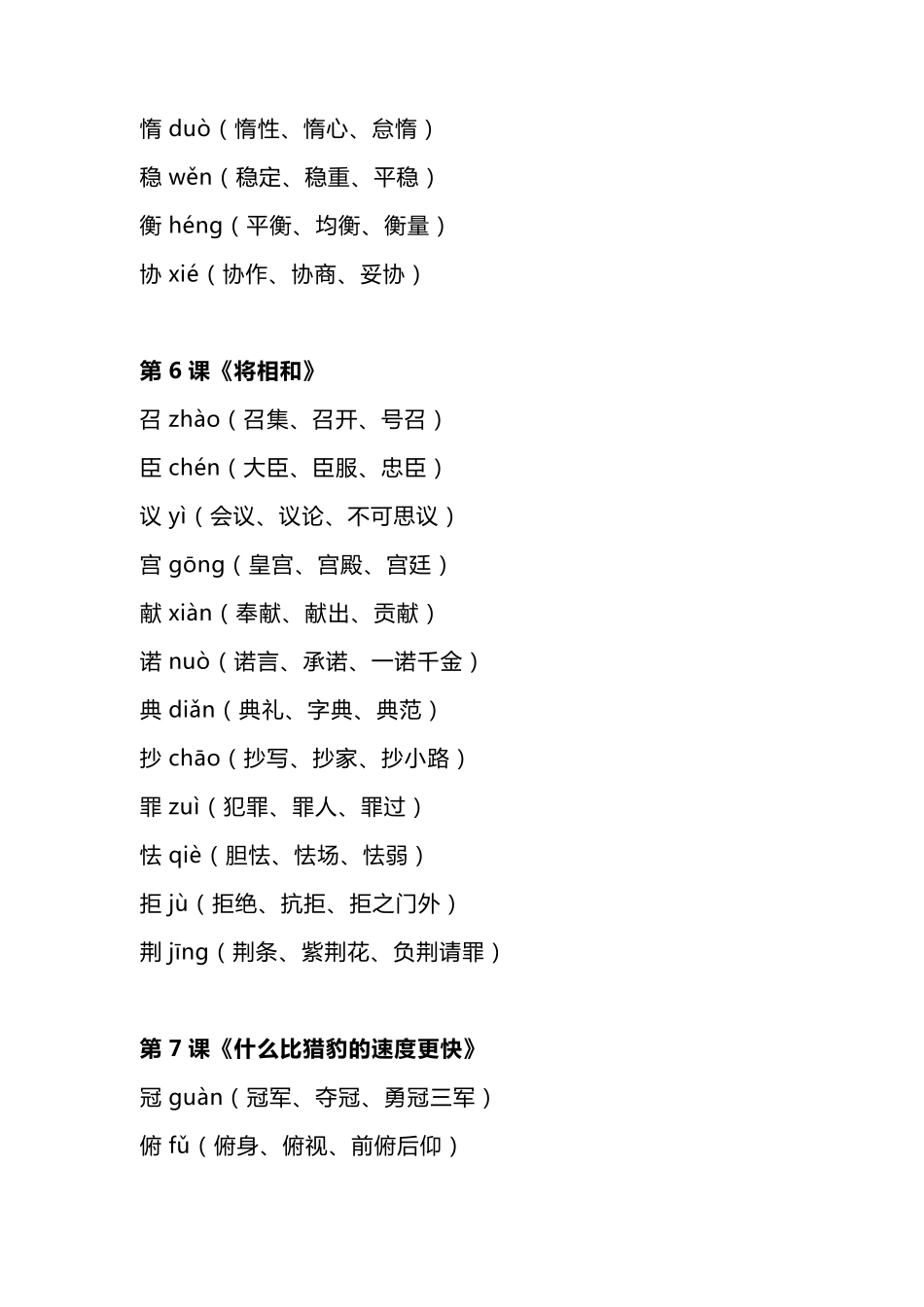 惰 duò（惰性、惰心、怠惰）

稳 wěn（稳定、稳重、平稳）

衡 héng（平衡、均衡、衡量）

协 xié（协作、协商、妥协）

第 6 课《将相和》

召 zhào（召集、召开、号召）

臣 chén（大臣、臣服、忠臣）

议 yì（会议、议论、不可思议）

宫 gōng（皇宫、宫殿、宫廷）

献 xiàn（奉献、献出、贡献）

诺 nuò（诺言、承诺、一诺千金）

典 diǎn（典礼、字典、典范）

抄 chāo（抄写、抄家、抄小路）

罪 zuì（犯罪、罪人、罪过）

怯 qiè（胆怯、怯场、怯弱）

拒 jù（拒绝、抗拒、拒之门外）

荆 jīng（荆条、紫荆花、负荆请罪）

第 7 课《什么比猎豹的速度更快》

冠 guàn（冠军、夺冠、勇冠三军）

俯 fǔ（俯身、俯视、前俯后仰）